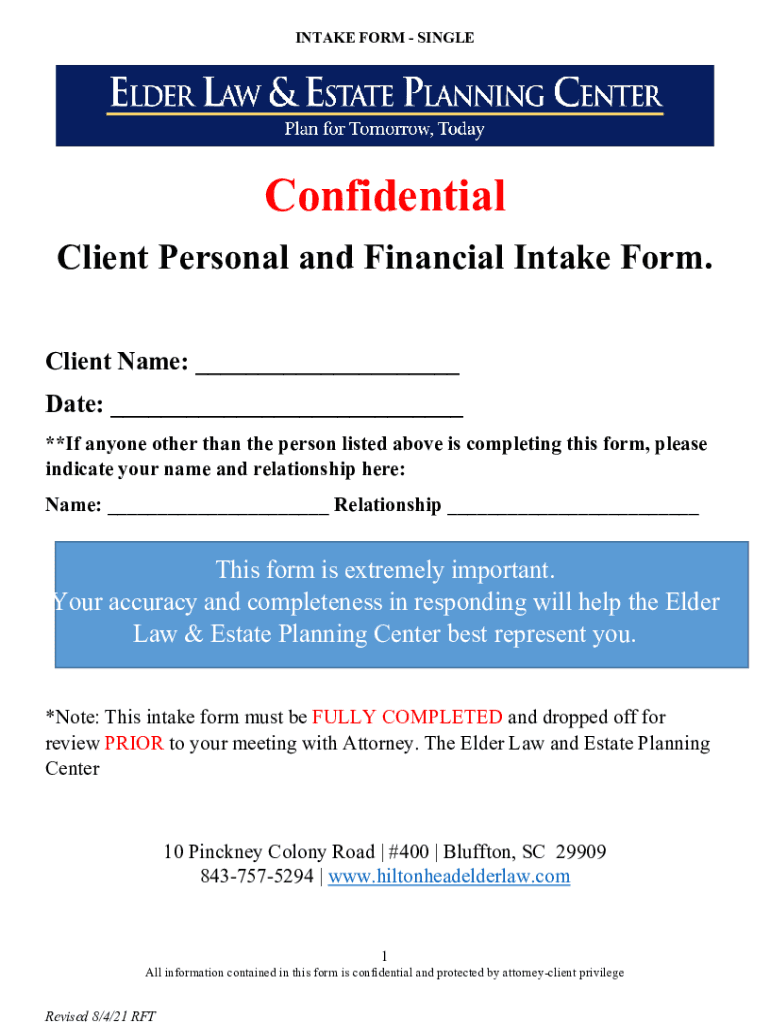 INTAKE FORM - SINGLE

ELDER LAW & ESTATE PLANNING CENTER
Plan for Tomorrow, Today

Confidential

Client Personal and Financial Intake Form.

Client Name: ____

Date: ____

**If anyone other than the person listed above is completing this form, please indicate your name and relationship here:

Name: ____ Relationship ____

This form is extremely important.
Your accuracy and completeness in responding will help the Elder Law & Estate Planning Center best represent you.

*Note: This intake form must be FULLY COMPLETED and dropped off for review PRIOR to your meeting with Attorney. The Elder Law and Estate Planning Center

10 Pinckney Colony Road | #400 | Bluffton, SC 29909
843-757-5294 | www.hiltonheadelderlaw.com

1
All information contained in this form is confidential and protected by attorney-client privilege

Revised 8/4/21 RFT